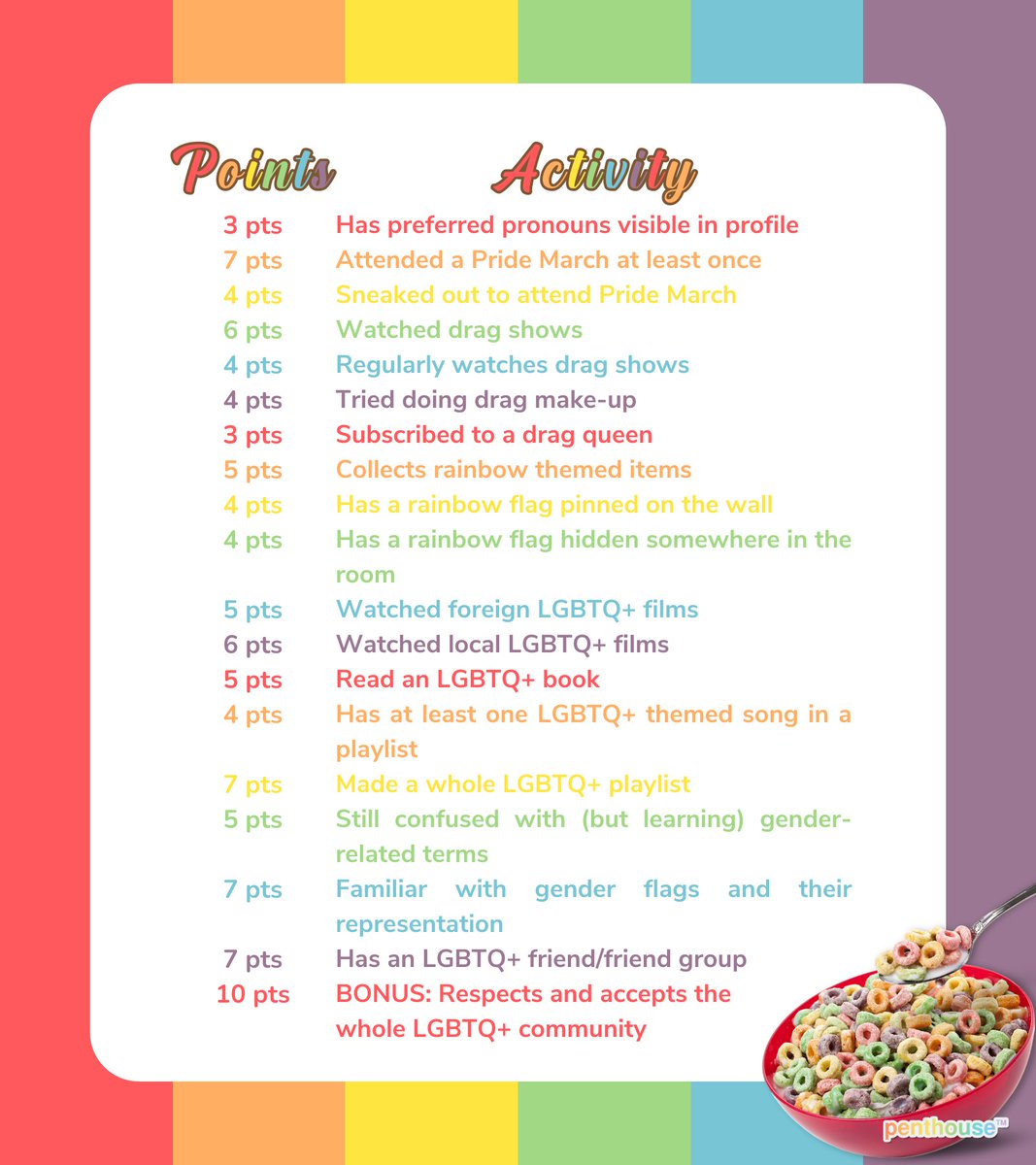 | Points | Activity |
|---|---|
| 3 pts | Has preferred pronouns visible in profile |
| 7 pts | Attended a Pride March at least once |
| 4 pts | Sneaked out to attend Pride March |
| 6 pts | Watched drag shows |
| 4 pts | Regularly watches drag shows |
| 4 pts | Tried doing drag make-up |
| 3 pts | Subscribed to a drag queen |
| 5 pts | Collects rainbow themed items |
| 4 pts | Has a rainbow flag pinned on the wall |
| 4 pts | Has a rainbow flag hidden somewhere in the room |
| 5 pts | Watched foreign LGBTQ+ films |
| 6 pts | Watched local LGBTQ+ films |
| 5 pts | Read an LGBTQ+ book |
| 4 pts | Has at least one LGBTQ+ themed song in a playlist |
| 7 pts | Made a whole LGBTQ+ playlist |
| 5 pts | Still confused with (but learning) gender-related terms |
| 7 pts | Familiar with gender flags and their representation |
| 7 pts | Has an LGBTQ+ friend/friend group |
| 10 pts | BONUS: Respects and accepts the whole LGBTQ+ community |

penthouse™